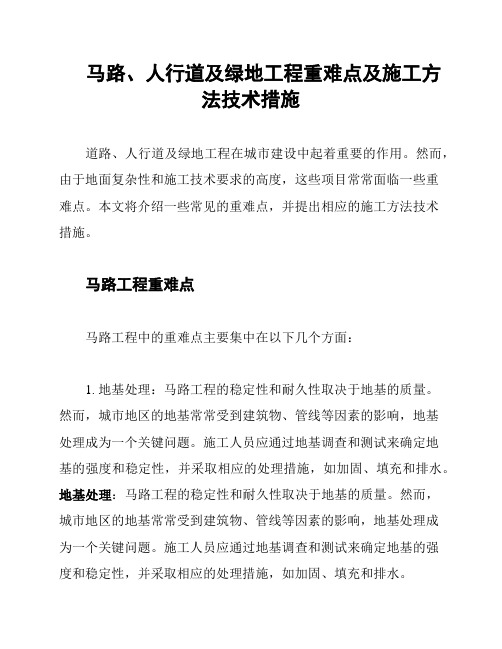 马路、人行道及绿地工程重难点及施工方法技术措施

道路、人行道及绿地工程在城市建设中起着重要的作用。然而，由于地面复杂性和施工技术要求的高度，这些项目常常面临一些重难点。本文将介绍一些常见的重难点，并提出相应的施工方法技术措施。

马路工程重难点

马路工程中的重难点主要集中在以下几个方面：

1. 地基处理：马路工程的稳定性和耐久性取决于地基的质量。然而，城市地区的地基常常受到建筑物、管线等因素的影响，地基处理成为一个关键问题。施工人员应通过地基调查和测试来确定地基的强度和稳定性，并采取相应的处理措施，如加固、填充和排水。

地基处理：马路工程的稳定性和耐久性取决于地基的质量。然而，城市地区的地基常常受到建筑物、管线等因素的影响，地基处理成为一个关键问题。施工人员应通过地基调查和测试来确定地基的强度和稳定性，并采取相应的处理措施，如加固、填充和排水。